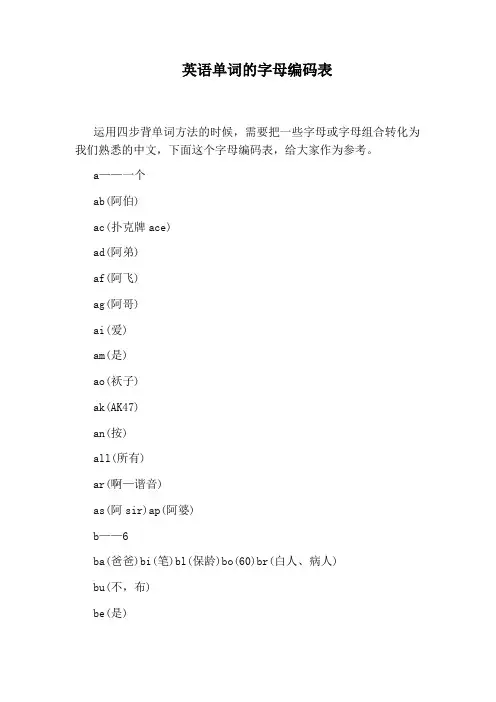 英语单词的字母编码表

运用四步背单词方法的时候，需要把一些字母或字母组合转化为我们熟悉的中文，下面这个字母编码表，给大家作为参考。

a——一个

ab(阿伯)

ac(扑克牌 ace)

ad(阿弟)

af(阿飞)

ag(阿哥)

ai(爱)

am(是)

ao(袄子)

ak(AK47)

an(按)

all(所有)

ar(啊—谐音)

as(阿 sir)ap(阿婆)

b——6

ba(爸爸)bi(笔)bl(保龄)bo(60)br(白人、病人)

bu(不，布)

be(是)